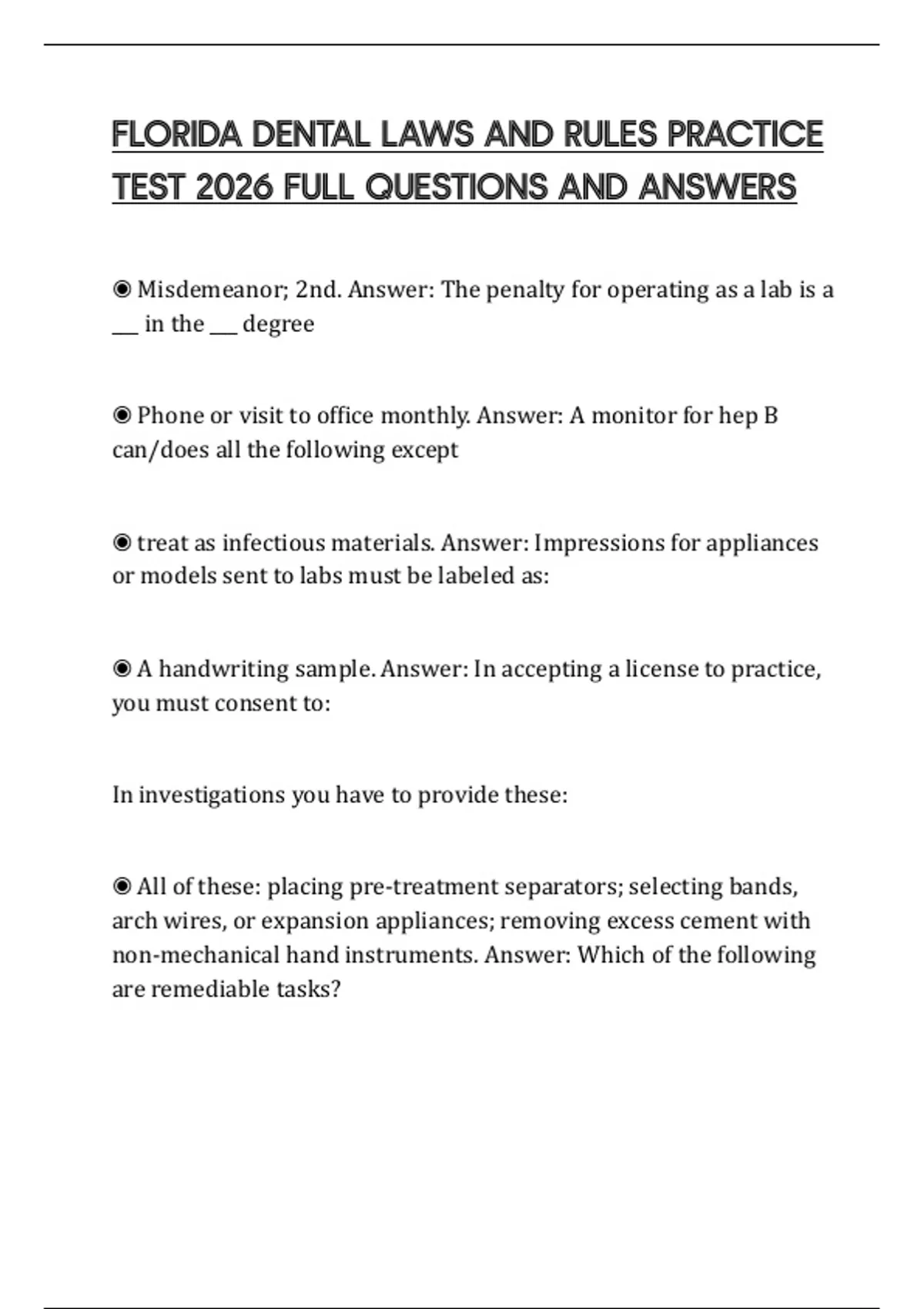 FLORIDA DENTAL LAWS AND RULES PRACTICE TEST 2026 FULL QUESTIONS AND ANSWERS

◉ Misdemeanor; 2nd. Answer: The penalty for operating as a lab is a ___ in the ___ degree

◉ Phone or visit to office monthly. Answer: A monitor for hep B can/does all the following except

◉ treat as infectious materials. Answer: Impressions for appliances or models sent to labs must be labeled as:

◉ A handwriting sample. Answer: In accepting a license to practice, you must consent to:

In investigations you have to provide these:

◉ All of these: placing pre-treatment separators; selecting bands, arch wires, or expansion appliances; removing excess cement with non-mechanical hand instruments. Answer: Which of the following are remediable tasks?